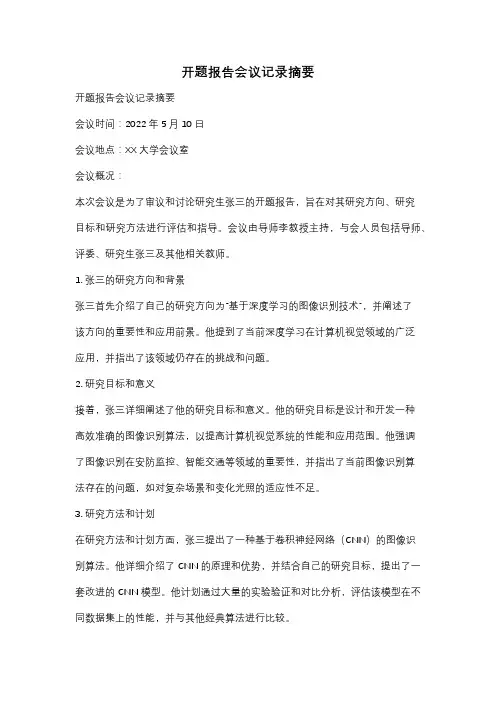 开题报告会议记录摘要

开题报告会议记录摘要

会议时间：2022 年 5 月 10 日

会议地点：XX 大学会议室

会议概况：

本次会议是为了审议和讨论研究生张三的开题报告，旨在对其研究方向、研究目标和研究方法进行评估和指导。会议由导师李教授主持，与会人员包括导师、评委、研究生张三及其他相关教师。

1. 张三的研究方向和背景

张三首先介绍了自己的研究方向为"基于深度学习的图像识别技术"，并阐述了该方向的重要性和应用前景。他提到了当前深度学习在计算机视觉领域的广泛应用，并指出了该领域仍存在的挑战和问题。

2. 研究目标和意义

接着，张三详细阐述了他的研究目标和意义。他的研究目标是设计和开发一种高效准确的图像识别算法，以提高计算机视觉系统的性能和应用范围。他强调了图像识别在安防监控、智能交通等领域的重要性，并指出了当前图像识别算法存在的问题，如对复杂场景和变化光照的适应性不足。

3. 研究方法和计划

在研究方法和计划方面，张三提出了一种基于卷积神经网络（CNN）的图像识别算法。他详细介绍了 CNN 的原理和优势，并结合自己的研究目标，提出了一套改进的 CNN 模型。他计划通过大量的实验验证和对比分析，评估该模型在不同数据集上的性能，并与其他经典算法进行比较。